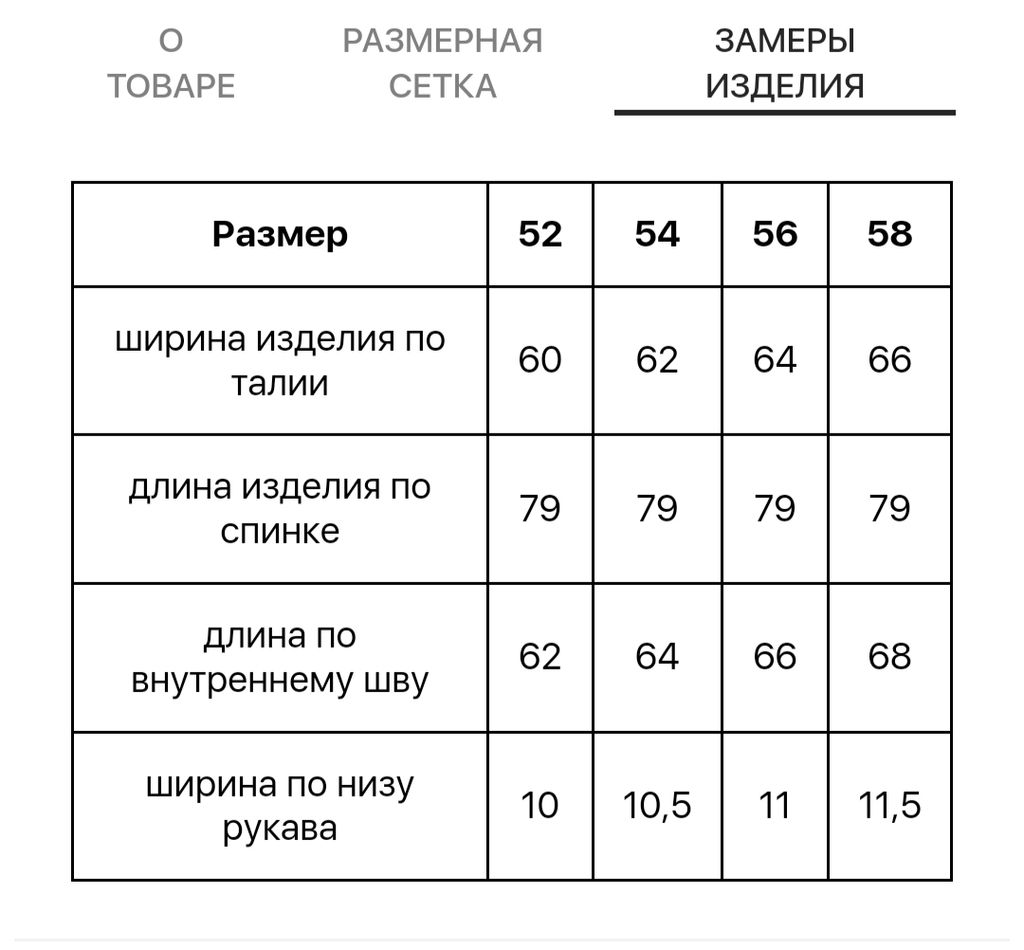 О ТОВАРЕ

РАЗМЕРНАЯ СЕТКА

ЗАМЕРЫ ИЗДЕЛИЯ

| Размер | 52 | 54 | 56 | 58 |
|---|---|---|---|---|
| ширина изделия по талии | 60 | 62 | 64 | 66 |
| длина изделия по спинке | 79 | 79 | 79 | 79 |
| длина по внутреннему шву | 62 | 64 | 66 | 68 |
| ширина по низу рукава | 10 | 10,5 | 11 | 11,5 |